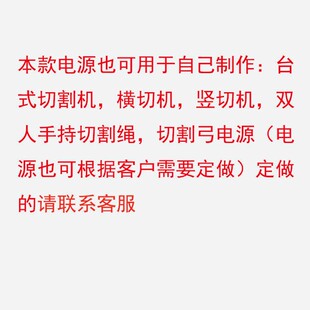 本款电源也可用于自己制作：台式切割机，横切机，竖切机，双人手持切割绳，切割弓电源（电源也可根据客户需要定做）定做的请联系客服